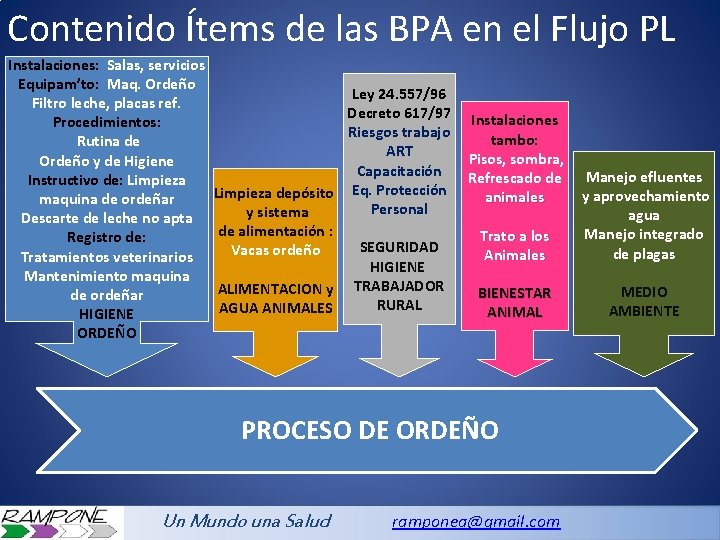 Contenido Ítems de las BPA en el Flujo PL

Instalaciones: Salas, servicios
Equipam'to: Maq. Ordeño
Filtro leche, placas ref.
Procedimientos:
Rutina de
Ordeño y de Higiene
Instructivo de: Limpieza
maquina de ordeñar
Descarte de leche no apta
Registro de:
Tratamientos veterinarios
Mantenimiento maquina
de ordeñar
HIGIENE
ORDEÑO

Limpieza depósito
y sistema
de alimentación :
Vacas ordeño

ALIMENTACION y
AGUA ANIMALES

Ley 24.557/96
Decreto 617/97
Riesgos trabajo
ART
Capacitación
Eq. Protección
Personal

SEGURIDAD
HIGIENE
TRABAJADOR
RURAL

Instalaciones
tambo:
Pisos, sombra,
Refrescado de
animales

Trato a los
Animales

BIENESTAR
ANIMAL

Manejo efluentes
y aprovechamiento
agua
Manejo integrado
de plagas

MEDIO
AMBIENTE

PROCESO DE ORDEÑO

RAMPONE

Un Mundo una Salud

ramponea@gmail.com